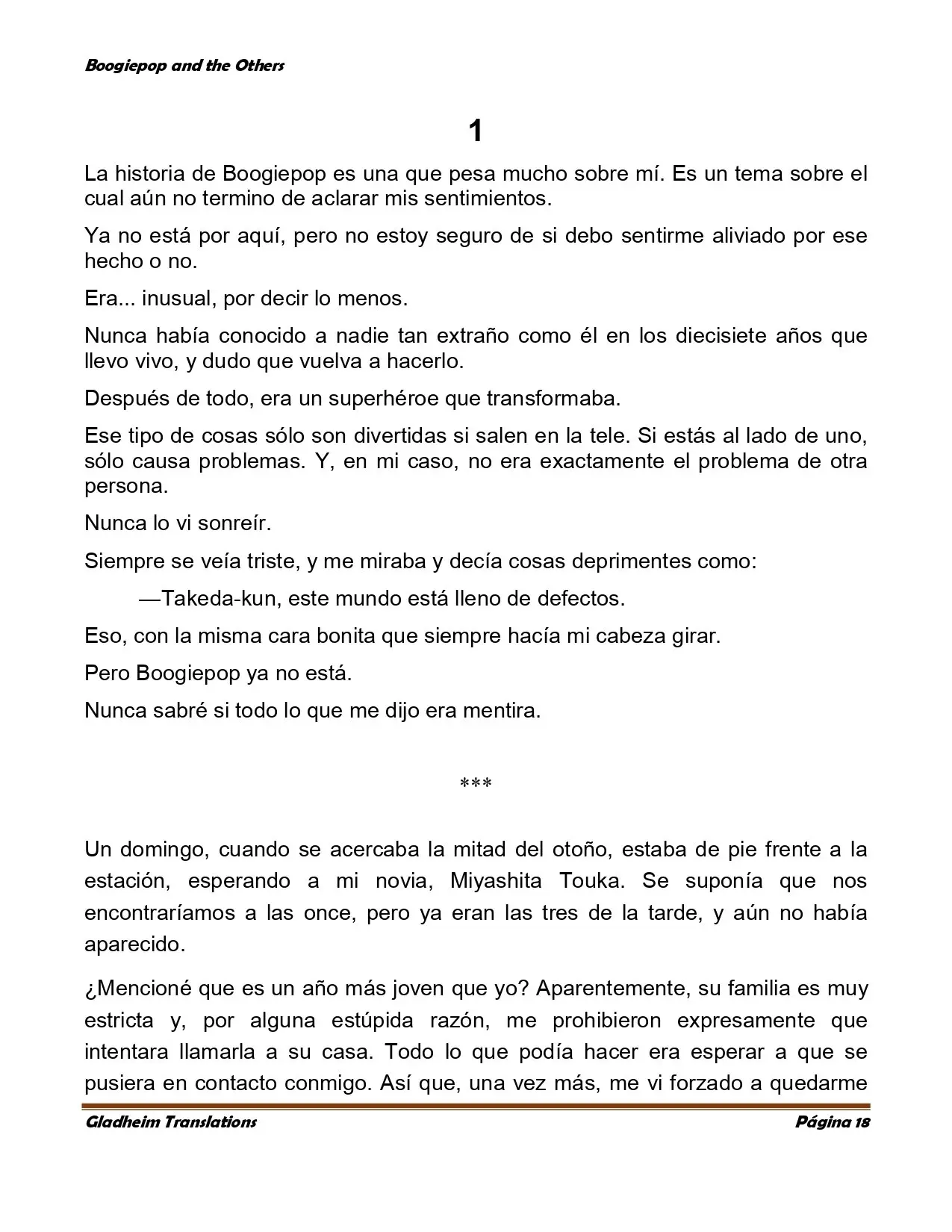 Boogiepop and the Others

1

La historia de Boogiepop es una que pesa mucho sobre mí. Es un tema sobre el cual aún no termino de aclarar mis sentimientos.

Ya no está por aquí, pero no estoy seguro de si debo sentirme aliviado por ese hecho o no.

Era... inusual, por decir lo menos.

Nunca había conocido a nadie tan extraño como él en los diecisiete años que llevo vivo, y dudo que vuelva a hacerlo.

Después de todo, era un superhéroe que transformaba.

Ese tipo de cosas sólo son divertidas si salen en la tele. Si estás al lado de uno, sólo causa problemas. Y, en mi caso, no era exactamente el problema de otra persona.

Nunca lo vi sonreír.

Siempre se veía triste, y me miraba y decía cosas deprimentes como:

—Takeda-kun, este mundo está lleno de defectos.

Eso, con la misma cara bonita que siempre hacía mi cabeza girar.

Pero Boogiepop ya no está.

Nunca sabré si todo lo que me dijo era mentira.

***

Un domingo, cuando se acercaba la mitad del otoño, estaba de pie frente a la estación, esperando a mi novia, Miyashita Touka. Se suponía que nos encontraríamos a las once, pero ya eran las tres de la tarde, y aún no había aparecido.

¿Mencioné que es un año más joven que yo? Aparentemente, su familia es muy estricta y, por alguna estúpida razón, me prohibieron expresamente que intentara llamarla a su casa. Todo lo que podía hacer era esperar a que se pusiera en contacto conmigo. Así que, una vez más, me vi forzado a quedarme

Gladheim Translations

Página 18